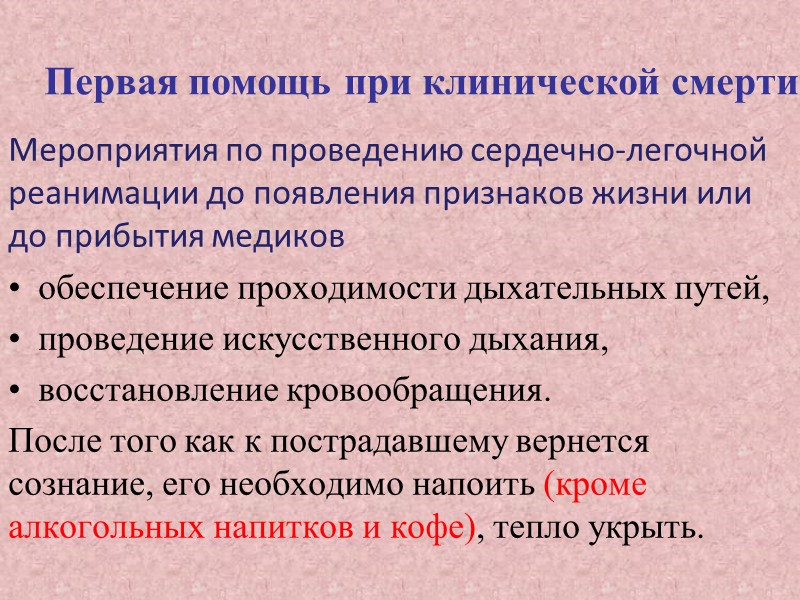 Первая помощь при клинической смерти

Мероприятия по проведению сердечно-легочной реанимации до появления признаков жизни или до прибытия медиков

• обеспечение проходимости дыхательных путей,
• проведение искусственного дыхания,
• восстановление кровообращения.

После того как к пострадавшему вернется сознание, его необходимо напоить (кроме алкогольных напитков и кофе), тепло укрыть.